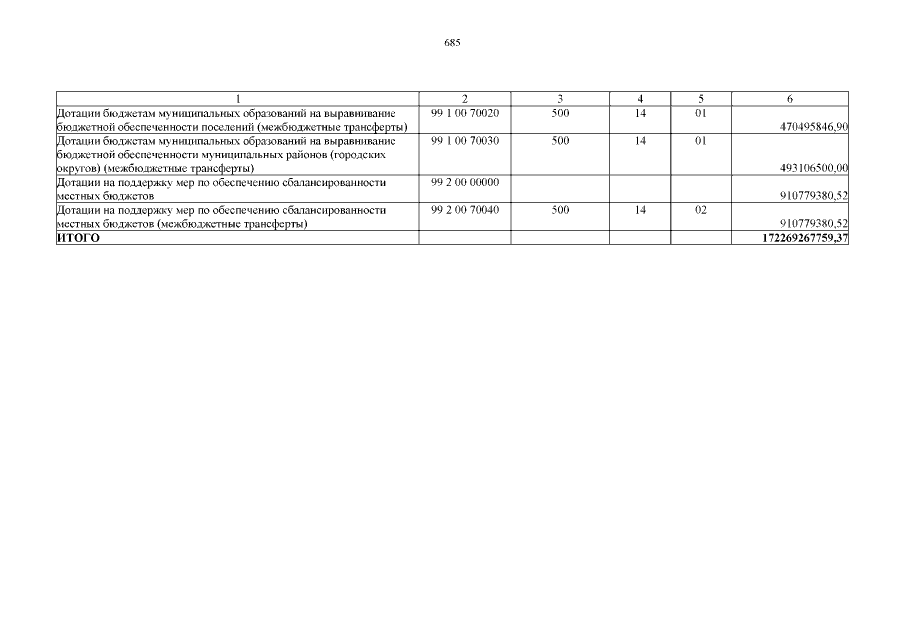 685

| 1 | 2 | 3 | 4 | 5 | 6 |
|---|---|---|---|---|---|
| Дотации бюджетам муниципальных образований на выравнивание бюджетной обеспеченности поселений (межбюджетные трансферты) | 99 1 00 70020 | 500 | 14 | 01 | 470495846,90 |
| Дотации бюджетам муниципальных образований на выравнивание бюджетной обеспеченности муниципальных районов (городских округов) (межбюджетные трансферты) | 99 1 00 70030 | 500 | 14 | 01 | 493106500,00 |
| Дотации на поддержку мер по обеспечению сбалансированности местных бюджетов | 99 2 00 00000 | | | | 910779380,52 |
| Дотации на поддержку мер по обеспечению сбалансированности местных бюджетов (межбюджетные трансферты) | 99 2 00 70040 | 500 | 14 | 02 | 910779380,52 |
| **ИТОГО** | | | | | **172269267759,37** |